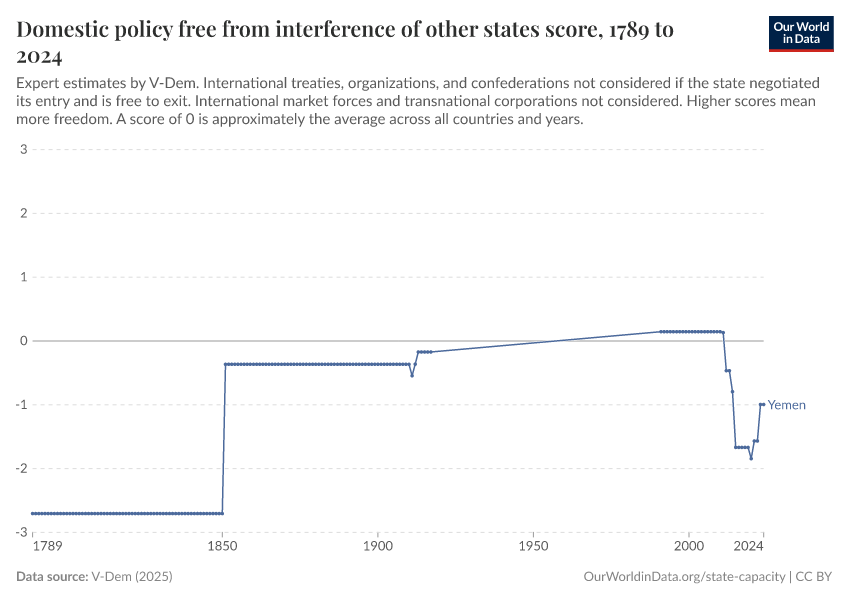 Domestic policy free from interference of other states score, 1789 to 2024

Our World in Data

Expert estimates by V-Dem. International treaties, organizations, and confederations not considered if the state negotiated its entry and is free to exit. International market forces and transnational corporations not considered. Higher scores mean more freedom. A score of 0 is approximately the average across all countries and years.

3
2
1
0
-1
-2
-3

Yemen

1789
1850
1900
1950
2000
2024

Data source: V-Dem (2025)

OurWorldinData.org/state-capacity | CC BY